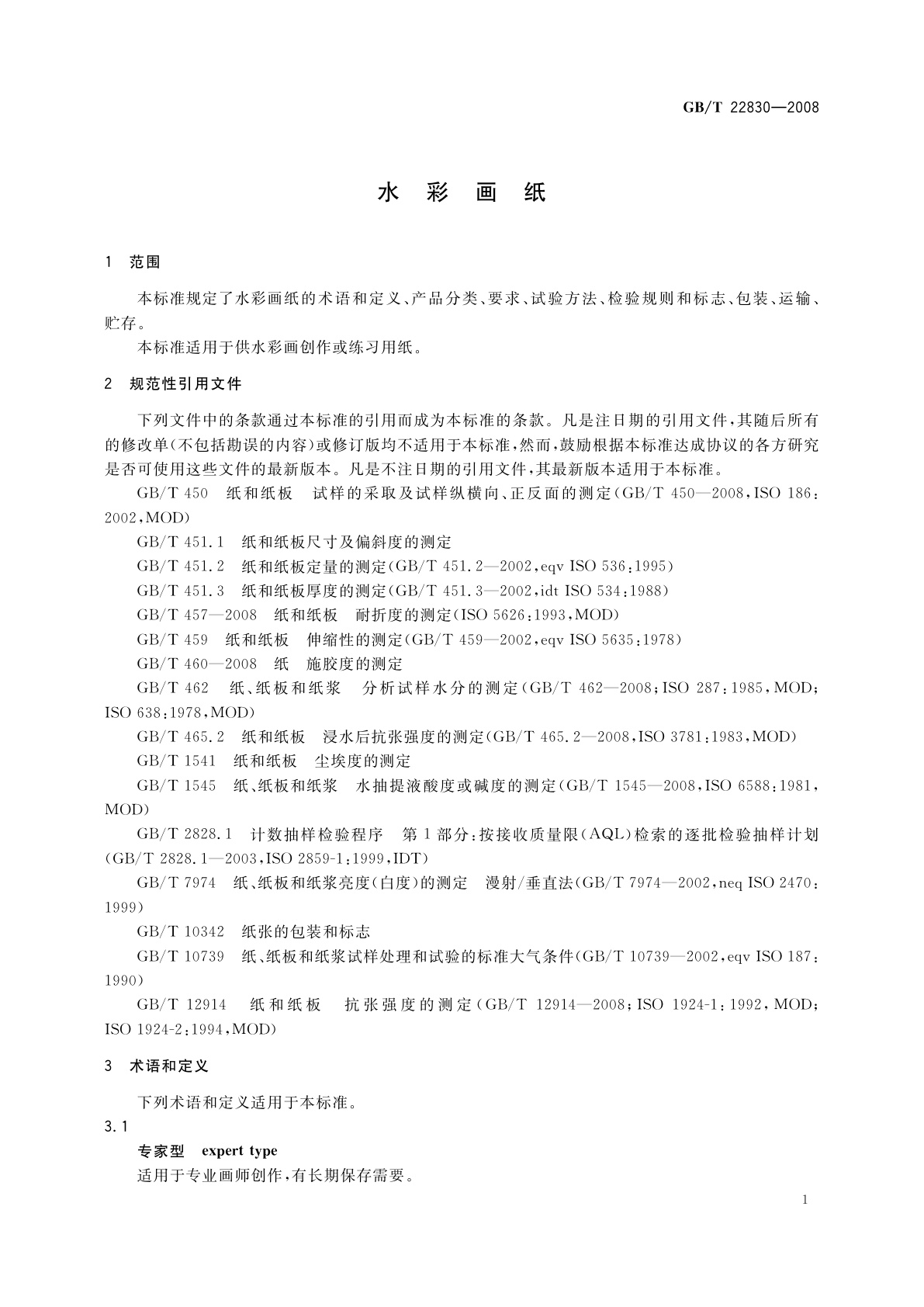 GB/T 22830—2008

水 彩 画 纸

1 范围

本标准规定了水彩画纸的术语和定义、产品分类、要求、试验方法、检验规则和标志、包装、运输、贮存。

本标准适用于供水彩画创作或练习用纸。

2 规范性引用文件

下列文件中的条款通过本标准的引用而成为本标准的条款。凡是注日期的引用文件，其随后所有的修改单(不包括勘误的内容)或修订版均不适用于本标准，然而，鼓励根据本标准达成协议的各方研究是否可使用这些文件的最新版本。凡是不注日期的引用文件，其最新版本适用于本标准。

GB/T 450 纸和纸板 试样的采取及试样纵横向、正反面的测定(GB/T 450—2008，ISO 186:2002，MOD)

GB/T 451.1 纸和纸板尺寸及偏斜度的测定

GB/T 451.2 纸和纸板定量的测定(GB/T 451.2—2002，eqv ISO 536:1995)

GB/T 451.3 纸和纸板厚度的测定(GB/T 451.3—2002，idt ISO 534:1988)

GB/T 457—2008 纸和纸板 耐折度的测定(ISO 5626:1993，MOD)

GB/T 459 纸和纸板 伸缩性的测定(GB/T 459—2002，eqv ISO 5635:1978)

GB/T 460—2008 纸 施胶度的测定

GB/T 462 纸、纸板和纸浆 分析试样水分的测定(GB/T 462—2008；ISO 287:1985，MOD；ISO 638:1978，MOD)

GB/T 465.2 纸和纸板 浸水后抗张强度的测定(GB/T 465.2—2008，ISO 3781:1983，MOD)

GB/T 1541 纸和纸板 尘埃度的测定

GB/T 1545 纸、纸板和纸浆 水抽提液酸度或碱度的测定(GB/T 1545—2008，ISO 6588:1981，MOD)

GB/T 2828.1 计数抽样检验程序 第1部分：按接收质量限(AQL)检索的逐批检验抽样计划(GB/T 2828.1—2003，ISO 2859-1:1999，IDT)

GB/T 7974 纸、纸板和纸浆亮度(白度)的测定 漫射/垂直法(GB/T 7974—2002，neq ISO 2470:1999)

GB/T 10342 纸张的包装和标志

GB/T 10739 纸、纸板和纸浆试样处理和试验的标准大气条件(GB/T 10739—2002，eqv ISO 187:1990)

GB/T 12914 纸和纸板 抗张强度的测定(GB/T 12914—2008；ISO 1924-1:1992，MOD；ISO 1924-2:1994，MOD)

3 术语和定义

下列术语和定义适用于本标准。

3.1

专家型 expert type

适用于专业画师创作，有长期保存需要。

1